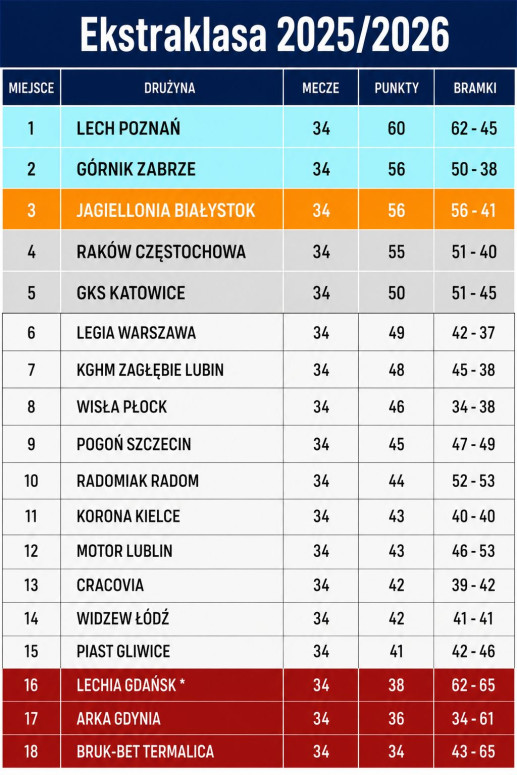 Ekstraklasa 2025/2026

| MIEJSCE | DRUŻYNA | MECZE | PUNKTY | BRAMKI |
|---|---|---|---|---|
| 1 | LECH POZNAŃ | 34 | 60 | 62 - 45 |
| 2 | GÓRNIK ZABRZE | 34 | 56 | 50 - 38 |
| 3 | JAGIELLONIA BIAŁYSTOK | 34 | 56 | 56 - 41 |
| 4 | RAKÓW CZĘSTOCHOWA | 34 | 55 | 51 - 40 |
| 5 | GKS KATOWICE | 34 | 50 | 51 - 45 |
| 6 | LEGIA WARSZAWA | 34 | 49 | 42 - 37 |
| 7 | KGHM ZAGŁĘBIE LUBIN | 34 | 48 | 45 - 38 |
| 8 | WISŁA PŁOCK | 34 | 46 | 34 - 38 |
| 9 | POGOŃ SZCZECIN | 34 | 45 | 47 - 49 |
| 10 | RADOMIAK RADOM | 34 | 44 | 52 - 53 |
| 11 | KORONA KIELCE | 34 | 43 | 40 - 40 |
| 12 | MOTOR LUBLIN | 34 | 43 | 46 - 53 |
| 13 | CRACOVIA | 34 | 42 | 39 - 42 |
| 14 | WIDZEW ŁÓDŹ | 34 | 42 | 41 - 41 |
| 15 | PIAST GLIWICE | 34 | 41 | 42 - 46 |
| 16 | LECHIA GDAŃSK * | 34 | 38 | 62 - 65 |
| 17 | ARKA GDYNIA | 34 | 36 | 34 - 61 |
| 18 | BRUK-BET TERMALICA | 34 | 34 | 43 - 65 |